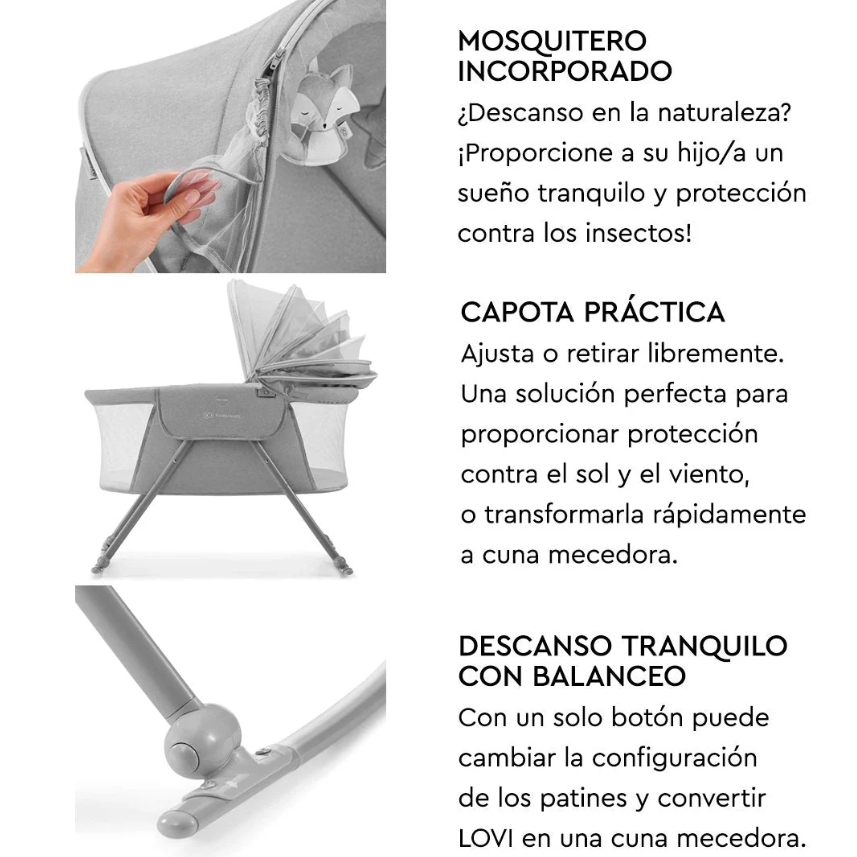 MOSQUITERO INCORPORADO
¿Descanso en la naturaleza? ¡Proporcione a su hijo/a un sueño tranquilo y protección contra los insectos!

CAPOTA PRÁCTICA
Ajusta o retirar libremente. Una solución perfecta para proporcionar protección contra el sol y el viento, o transformarla rápidamente a cuna mecedora.

DESCANSO TRANQUILO CON BALANCEO
Con un solo botón puede cambiar la configuración de los patines y convertir LOVI en una cuna mecedora.